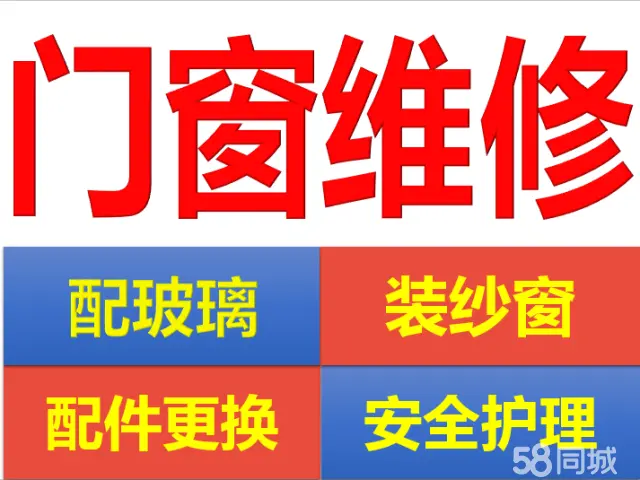 门窗维修

配玻璃

装纱窗

配件更换

安全护理

58同城